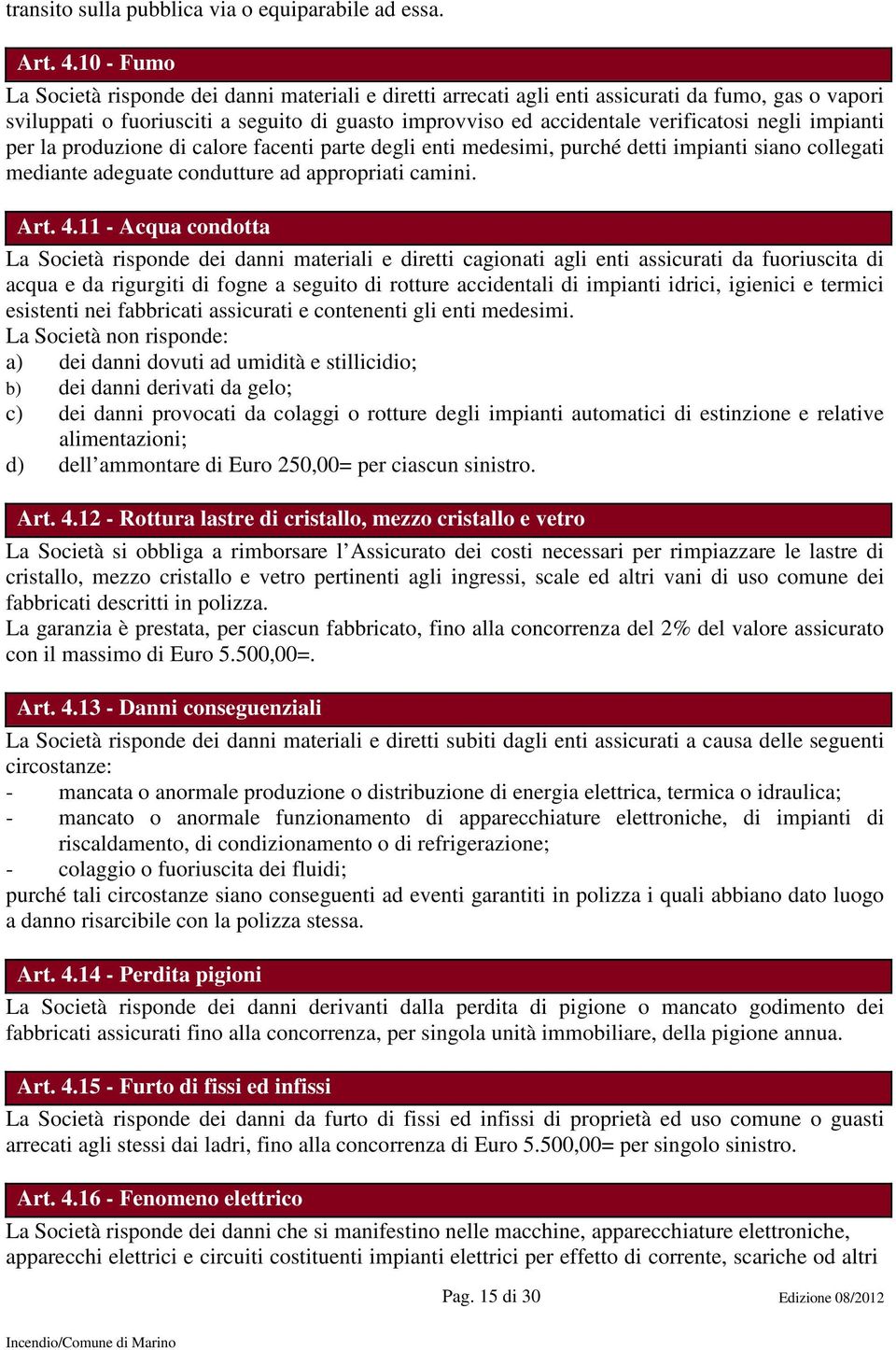 transito sulla pubblica via o equiparabile ad essa.

Art. 4.10 - Fumo

La Società risponde dei danni materiali e diretti arrecati agli enti assicurati da fumo, gas o vapori sviluppati o fuoriusciti a seguito di guasto improvviso ed accidentale verificatosi negli impianti per la produzione di calore facenti parte degli enti medesimi, purché detti impianti siano collegati mediante adeguate condutture ad appropriati camini.

Art. 4.11 - Acqua condotta

La Società risponde dei danni materiali e diretti cagionati agli enti assicurati da fuoriuscita di acqua e da rigurgiti di fogne a seguito di rotture accidentali di impianti idrici, igienici e termici esistenti nei fabbricati assicurati e contenenti gli enti medesimi.
La Società non risponde:
a) dei danni dovuti ad umidità e stillicidio;
b) dei danni derivati da gelo;
c) dei danni provocati da colaggi o rotture degli impianti automatici di estinzione e relative alimentazioni;
d) dell’ammontare di Euro 250,00= per ciascun sinistro.

Art. 4.12 - Rottura lastre di cristallo, mezzo cristallo e vetro

La Società si obbliga a rimborsare l’Assicurato dei costi necessari per rimpiazzare le lastre di cristallo, mezzo cristallo e vetro pertinenti agli ingressi, scale ed altri vani di uso comune dei fabbricati descritti in polizza.
La garanzia è prestata, per ciascun fabbricato, fino alla concorrenza del 2% del valore assicurato con il massimo di Euro 5.500,00=.

Art. 4.13 - Danni conseguenziali

La Società risponde dei danni materiali e diretti subiti dagli enti assicurati a causa delle seguenti circostanze:
- mancata o anormale produzione o distribuzione di energia elettrica, termica o idraulica;
- mancato o anormale funzionamento di apparecchiature elettroniche, di impianti di riscaldamento, di condizionamento o di refrigerazione;
- colaggio o fuoriuscita dei fluidi;
purché tali circostanze siano conseguenti ad eventi garantiti in polizza i quali abbiano dato luogo a danno risarcibile con la polizza stessa.

Art. 4.14 - Perdita pigioni

La Società risponde dei danni derivanti dalla perdita di pigione o mancato godimento dei fabbricati assicurati fino alla concorrenza, per singola unità immobiliare, della pigione annua.

Art. 4.15 - Furto di fissi ed infissi

La Società risponde dei danni da furto di fissi ed infissi di proprietà ed uso comune o guasti arrecati agli stessi dai ladri, fino alla concorrenza di Euro 5.500,00= per singolo sinistro.

Art. 4.16 - Fenomeno elettrico

La Società risponde dei danni che si manifestino nelle macchine, apparecchiature elettroniche, apparecchi elettrici e circuiti costituenti impianti elettrici per effetto di corrente, scariche od altri

Pag. 15 di 30 Edizione 08/2012

Incendio/Comune di Marino